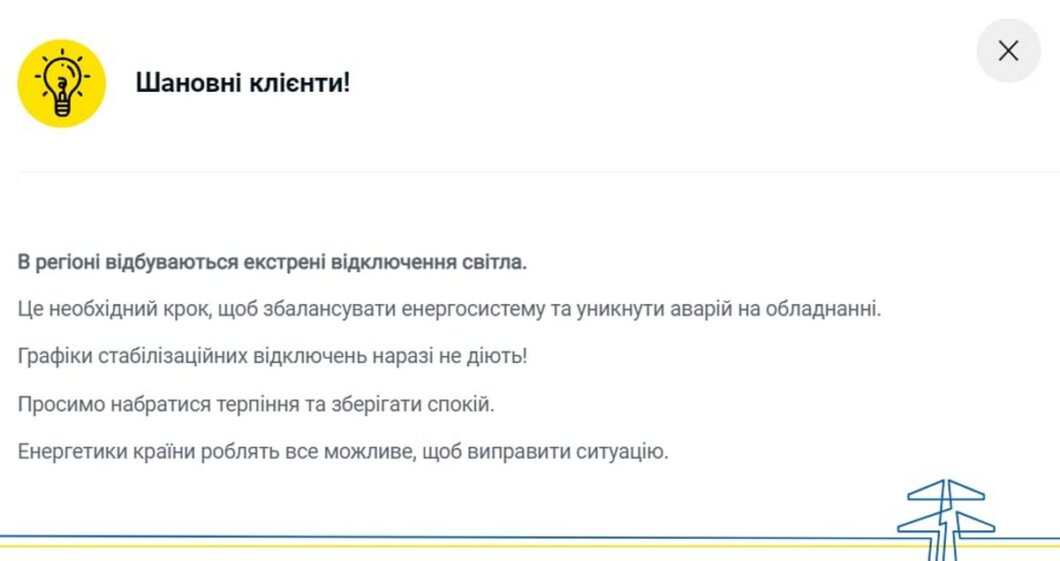 Шановні клієнти!

В регіоні відбуваються екстрені відключення світла.

Це необхідний крок, щоб збалансувати енергосистему та уникнути аварій на обладнанні.

Графіки стабілізаційних відключень наразі не діють!

Просимо набратися терпіння та зберігати спокій.

Енергетики країни роблять все можливе, щоб виправити ситуацію.